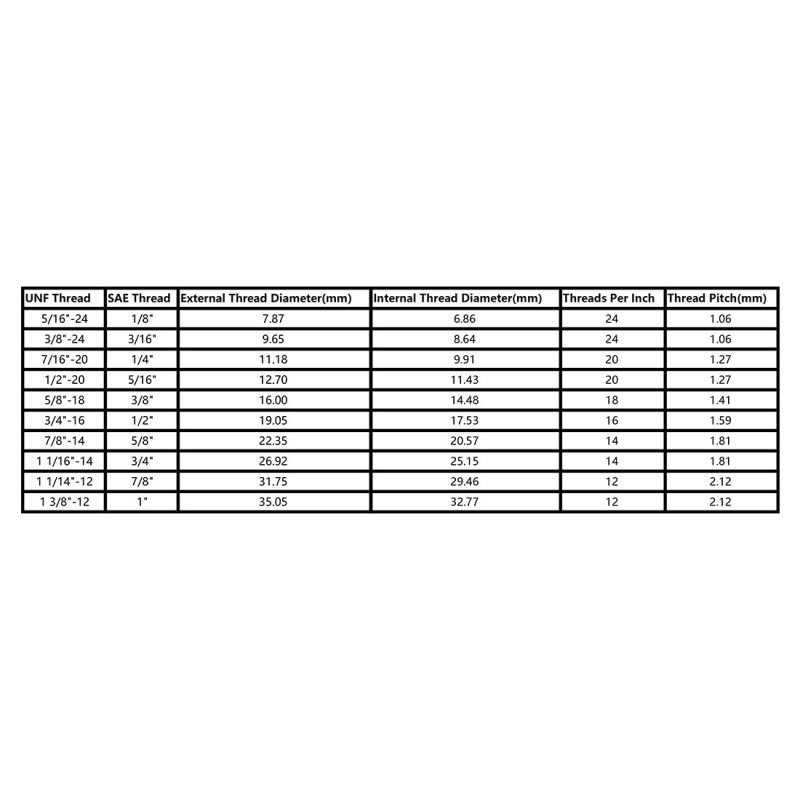 | UNF Thread | SAE Thread | External Thread Diameter(mm) | Internal Thread Diameter(mm) | Threads Per Inch | Thread Pitch(mm) |
|---|---|---|---|---|---|
| 5/16"-24 | 1/8" | 7.87 | 6.86 | 24 | 1.06 |
| 3/8"-24 | 3/16" | 9.65 | 8.64 | 24 | 1.06 |
| 7/16"-20 | 1/4" | 11.18 | 9.91 | 20 | 1.27 |
| 1/2"-20 | 5/16" | 12.70 | 11.43 | 20 | 1.27 |
| 5/8"-18 | 3/8" | 16.00 | 14.48 | 18 | 1.41 |
| 3/4"-16 | 1/2" | 19.05 | 17.53 | 16 | 1.59 |
| 7/8"-14 | 5/8" | 22.35 | 20.57 | 14 | 1.81 |
| 1 1/16"-14 | 3/4" | 26.92 | 25.15 | 14 | 1.81 |
| 1 1/14"-12 | 7/8" | 31.75 | 29.46 | 12 | 2.12 |
| 1 3/8"-12 | 1" | 35.05 | 32.77 | 12 | 2.12 |